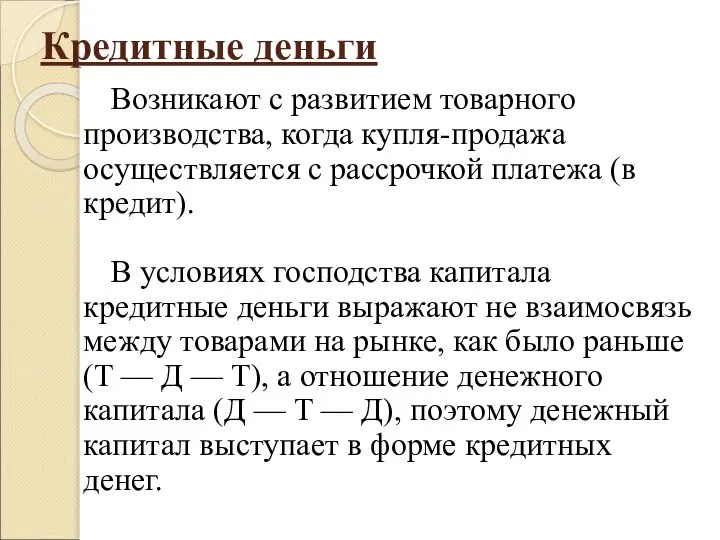 Кредитные деньги

Возникают с развитием товарного производства, когда купля-продажа осуществляется с рассрочкой платежа (в кредит).

В условиях господства капитала кредитные деньги выражают не взаимосвязь между товарами на рынке, как было раньше (Т — Д — Т), а отношение денежного капитала (Д — Т — Д), поэтому денежный капитал выступает в форме кредитных денег.